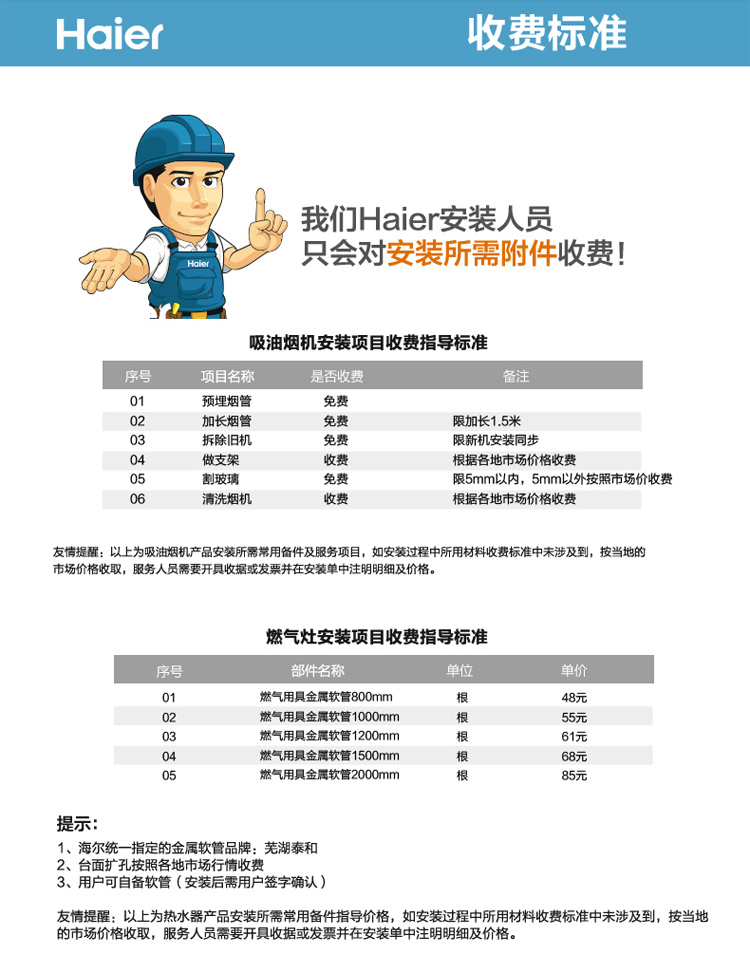 Haier

收费标准

Haier

我们Haier安装人员
只会对安装所需附件收费！

吸油烟机安装项目收费指导标准

| 序号 | 项目名称 | 是否收费 | 备注 |
|---|---|---|---|
| 01 | 预埋烟管 | 免费 | |
| 02 | 加长烟管 | 免费 | 限加长1.5米 |
| 03 | 拆除旧机 | 免费 | 限新机安装同步 |
| 04 | 做支架 | 收费 | 根据各地市场价格收费 |
| 05 | 割玻璃 | 免费 | 限5mm以内，5mm以外按照市场价收费 |
| 06 | 清洗烟机 | 收费 | 根据各地市场价格收费 |

友情提醒：以上为吸油烟机产品安装所需常用备件及服务项目，如安装过程中所用材料收费标准中未涉及到，按当地的市场价格收取，服务人员需要开具收据或发票并在安装单中注明明细及价格。

燃气灶安装项目收费指导标准

| 序号 | 部件名称 | 单位 | 单价 |
|---|---|---|---|
| 01 | 燃气用具金属软管800mm | 根 | 48元 |
| 02 | 燃气用具金属软管1000mm | 根 | 55元 |
| 03 | 燃气用具金属软管1200mm | 根 | 61元 |
| 04 | 燃气用具金属软管1500mm | 根 | 68元 |
| 05 | 燃气用具金属软管2000mm | 根 | 85元 |

提示：
1、海尔统一指定的金属软管品牌：芜湖泰和
2、台面扩孔按照各地市场行情收费
3、用户可自备软管（安装后需用户签字确认）

友情提醒：以上为热水器产品安装所需常用备件指导价格，如安装过程中所用材料收费标准中未涉及到，按当地的市场价格收取，服务人员需要开具收据或发票并在安装单中注明明细及价格。